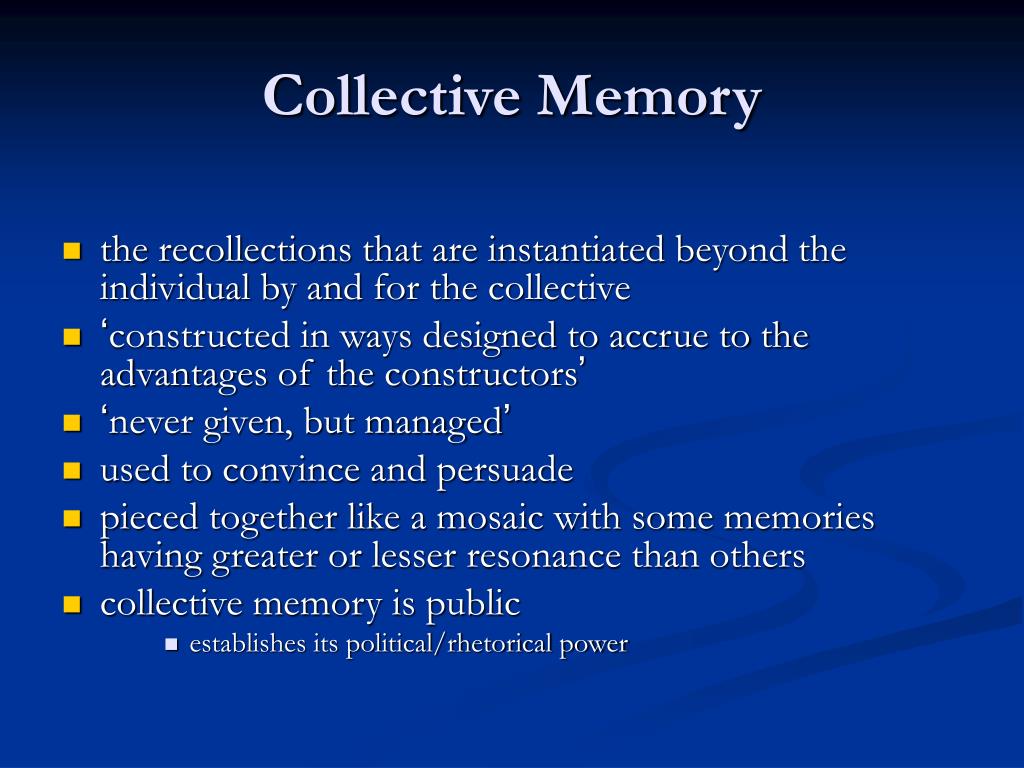 Collective Memory

- the recollections that are instantiated beyond the individual by and for the collective
- ‘constructed in ways designed to accrue to the advantages of the constructors’
- ‘never given, but managed’
- used to convince and persuade
- pieced together like a mosaic with some memories having greater or lesser resonance than others
- collective memory is public
  - establishes its political/rhetorical power